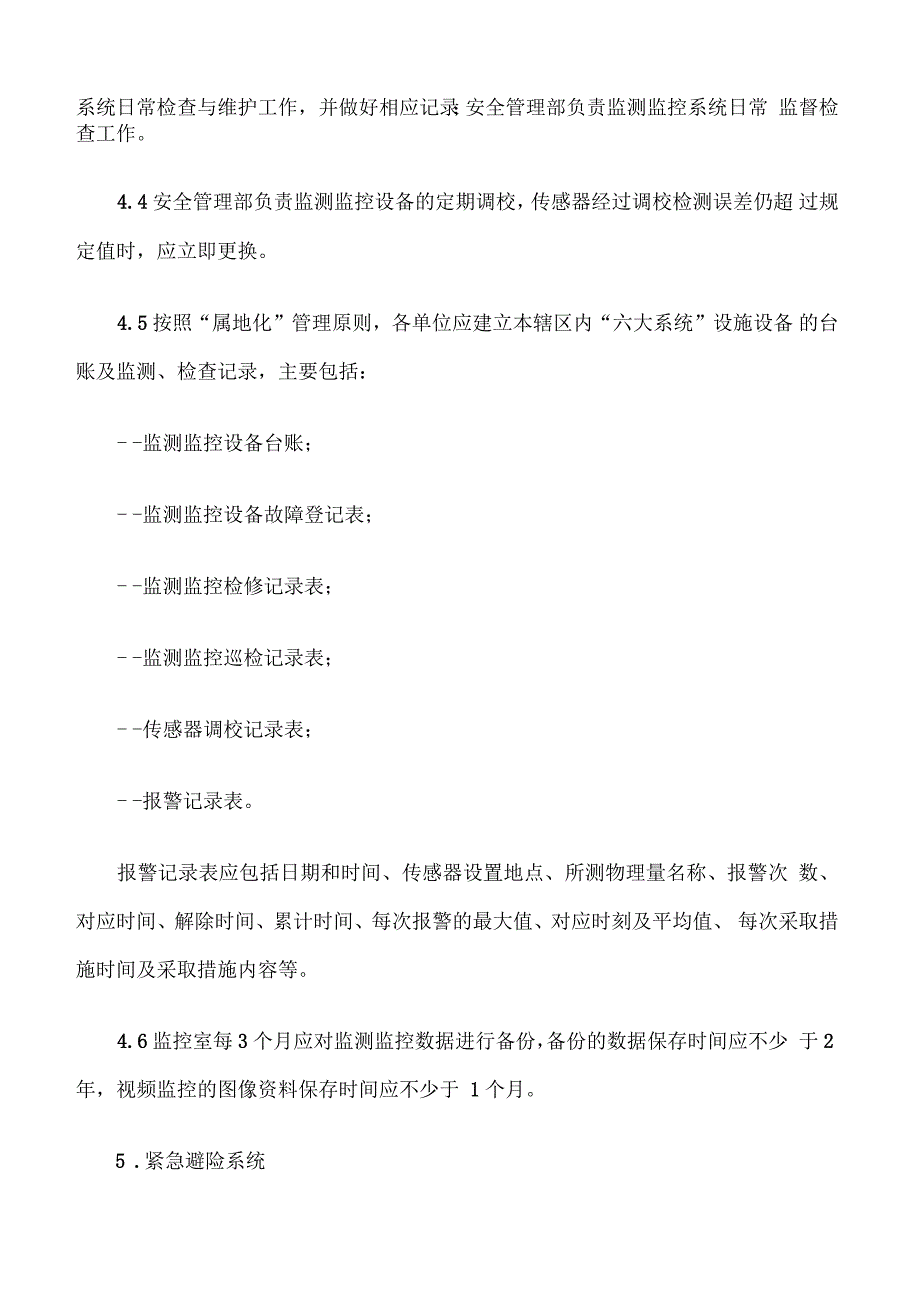 系统日常检查与维护工作，并做好相应记录 安全管理部负责监测监控系统日常 监督检查工作。

4.4 安全管理部负责监测监控设备的定期调校，传感器经过调校检测误差仍超 过规定值时，应立即更换。

4.5 按照“属地化”管理原则，各单位应建立本辖区内“六大系统”设施设备 的台账及监测、检查记录，主要包括：

--监测监控设备台账；

--监测监控设备故障登记表；

--监测监控检修记录表；

--监测监控巡检记录表；

--传感器调校记录表；

--报警记录表。

报警记录表应包括日期和时间、传感器设置地点、所测物理量名称、报警次 数、对应时间、解除时间、累计时间、每次报警的最大值、对应时刻及平均值、 每次采取措施时间及采取措施内容等。

4.6 监控室每 3 个月应对监测监控数据进行备份，备份的数据保存时间应不少 于 2 年，视频监控的图像资料保存时间应不少于 1 个月。

5．紧急避险系统